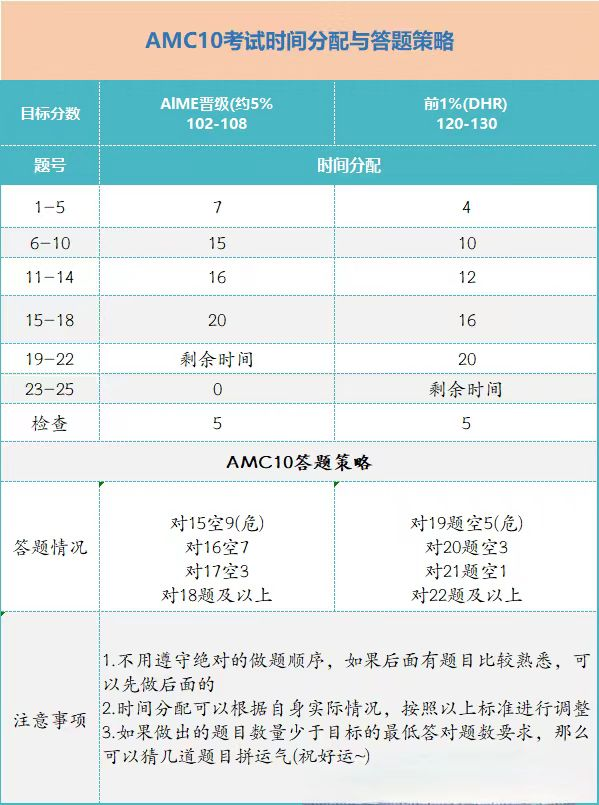 AMC10考试时间分配与答题策略

| 目标分数 | AIME晋级(约5% 102-108 | 前1%(DHR) 120-130 |
|---|---|---|
| 题号 | 时间分配 | |
| 1-5 | 7 | 4 |
| 6-10 | 15 | 10 |
| 11-14 | 16 | 12 |
| 15-18 | 20 | 16 |
| 19-22 | 剩余时间 | 20 |
| 23-25 | 0 | 剩余时间 |
| 检查 | 5 | 5 |
| AMC10答题策略 | | |
| 答题情况 | 对15空9(危) 对16空7 对17空3 对18题及以上 | 对19题空5(危) 对20题空3 对21题空1 对22题及以上 |
| 注意事项 | 1.不用遵守绝对的做题顺序，如果后面有题目比较熟悉，可以先做后面的 2.时间分配可以根据自身实际情况，按照以上标准进行调整 3.如果做出的题目数量少于目标的最低答对题数要求，那么可以猜几道题目拼运气(祝好运~) | |